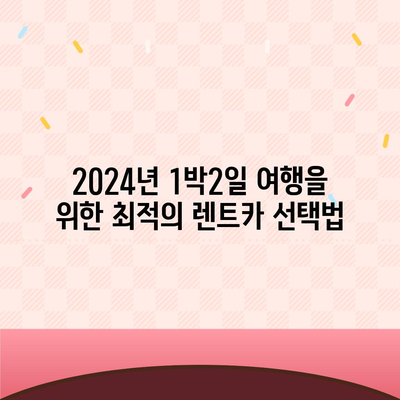 2024년 1박2일 여행을 위한 최적의 렌트카 선택법